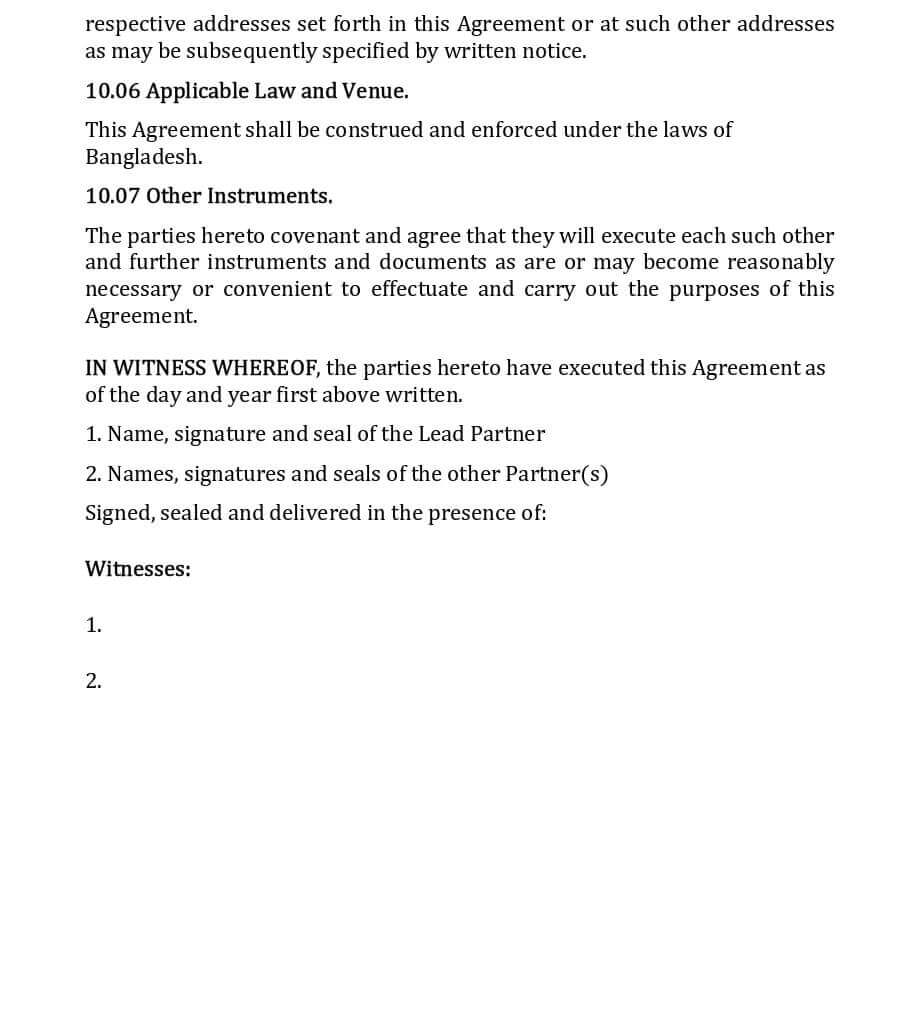 respective addresses set forth in this Agreement or at such other addresses as may be subsequently specified by written notice.

10.06 Applicable Law and Venue.

This Agreement shall be construed and enforced under the laws of Bangladesh.

10.07 Other Instruments.

The parties hereto covenant and agree that they will execute each such other and further instruments and documents as are or may become reasonably necessary or convenient to effectuate and carry out the purposes of this Agreement.

IN WITNESS WHEREOF, the parties hereto have executed this Agreement as of the day and year first above written.

1. Name, signature and seal of the Lead Partner

2. Names, signatures and seals of the other Partner(s)

Signed, sealed and delivered in the presence of:

Witnesses:

1.

2.